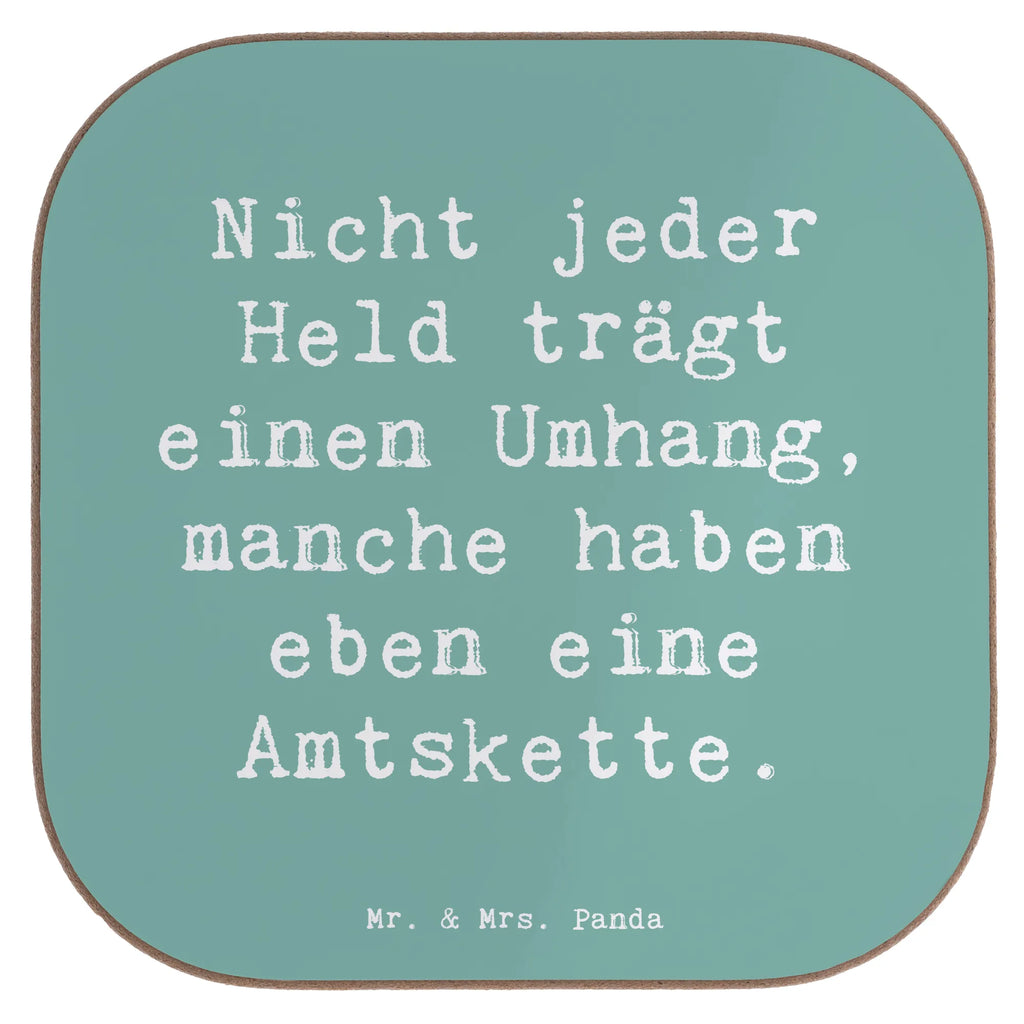 Nicht jeder Held trägt einen Umhang, manche haben eben eine Amtskette.

Mr. & Mrs. Panda